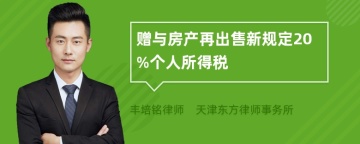 赠与房产再出售新规定20%个人所得税

丰培铭律师　天津东方律师事务所